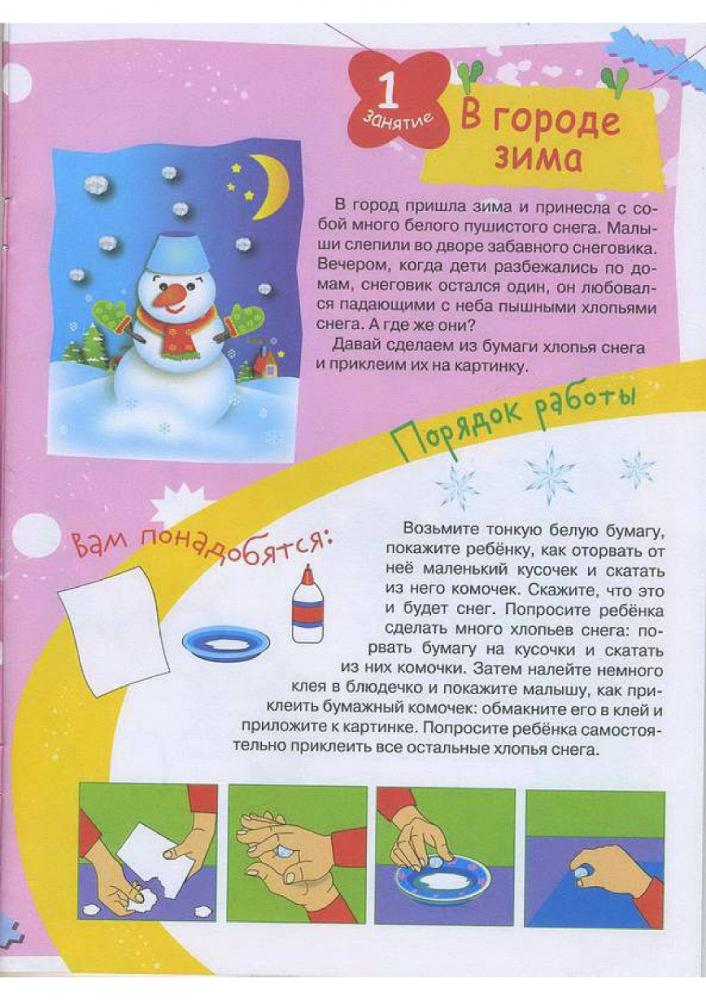 1 занятие

В городе зима

В город пришла зима и принесла с собой много белого пушистого снега. Малыши слепили во дворе забавного снеговика. Вечером, когда дети разбежались по домам, снеговик остался один, он любовался падающими с неба пышными хлопьями снега. А где же они?

Давай сделаем из бумаги хлопья снега и приклеим их на картинку.

Порядок работы

Вам понадобятся:

Возьмите тонкую белую бумагу, покажите ребёнку, как оторвать от неё маленький кусочек и скатать из него комочек. Скажите, что это и будет снег. Попросите ребёнка сделать много хлопьев снега: порвать бумагу на кусочки и скатать из них комочки. Затем налейте немного клея в блюдечко и покажите малышу, как приклеить бумажный комочек: обмакните его в клей и приложите к картинке. Попросите ребёнка самостоятельно приклеить все остальные хлопья снега.